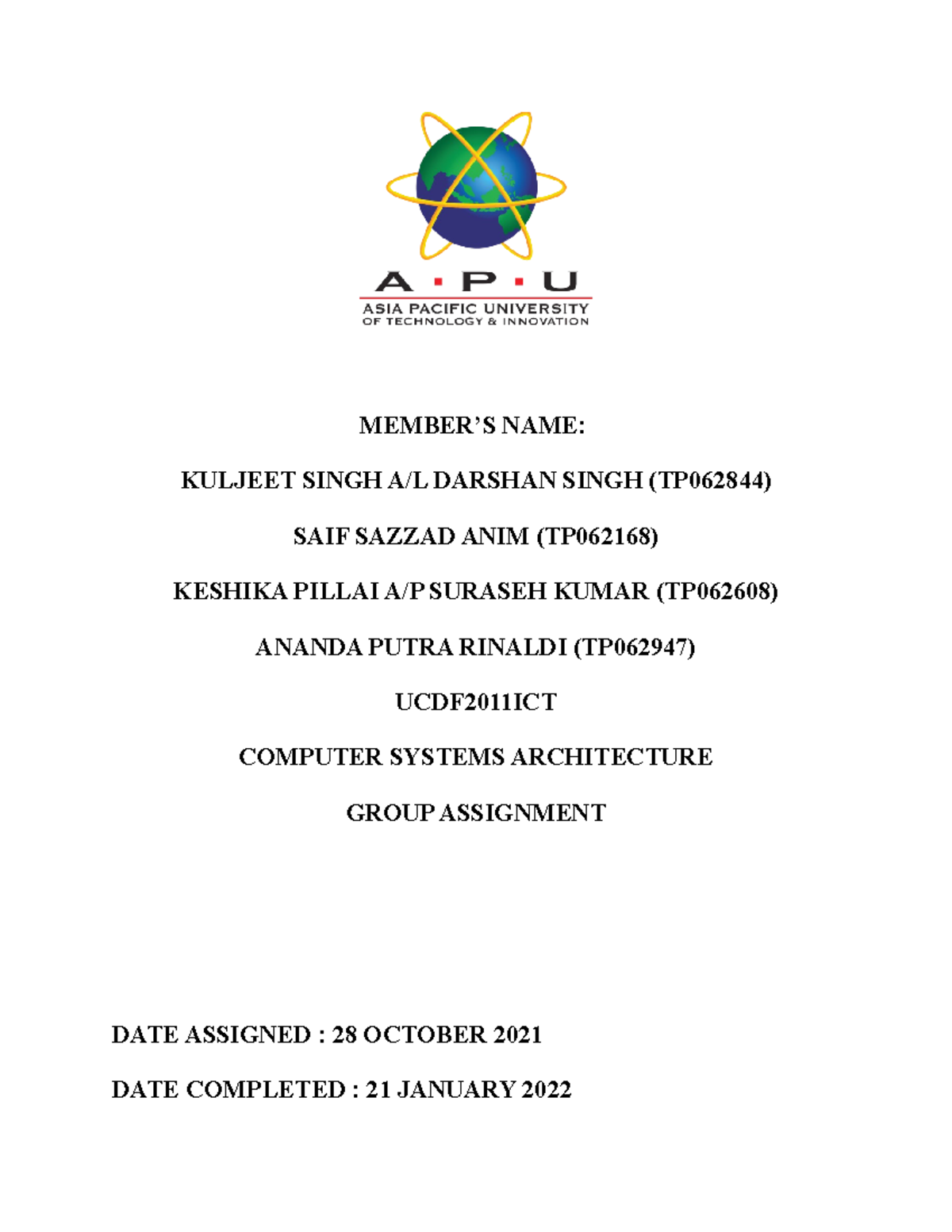 A · P · U
ASIA PACIFIC UNIVERSITY
OF TECHNOLOGY & INNOVATION

MEMBER'S NAME:

KULJEET SINGH A/L DARSHAN SINGH (TP062844)

SAIF SAZZAD ANIM (TP062168)

KESHIKA PILLAI A/P SURASEH KUMAR (TP062608)

ANANDA PUTRA RINALDI (TP062947)

UCDF2011ICT

COMPUTER SYSTEMS ARCHITECTURE

GROUP ASSIGNMENT

DATE ASSIGNED : 28 OCTOBER 2021

DATE COMPLETED : 21 JANUARY 2022